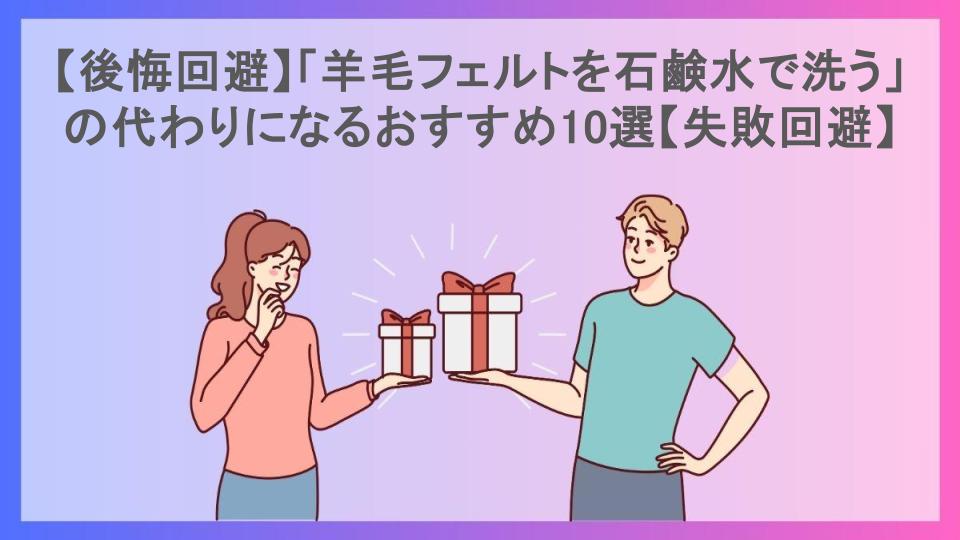 【後悔回避】「羊毛フェルトを石鹸水で洗う」の代わりになるおすすめ10選【失敗回避】